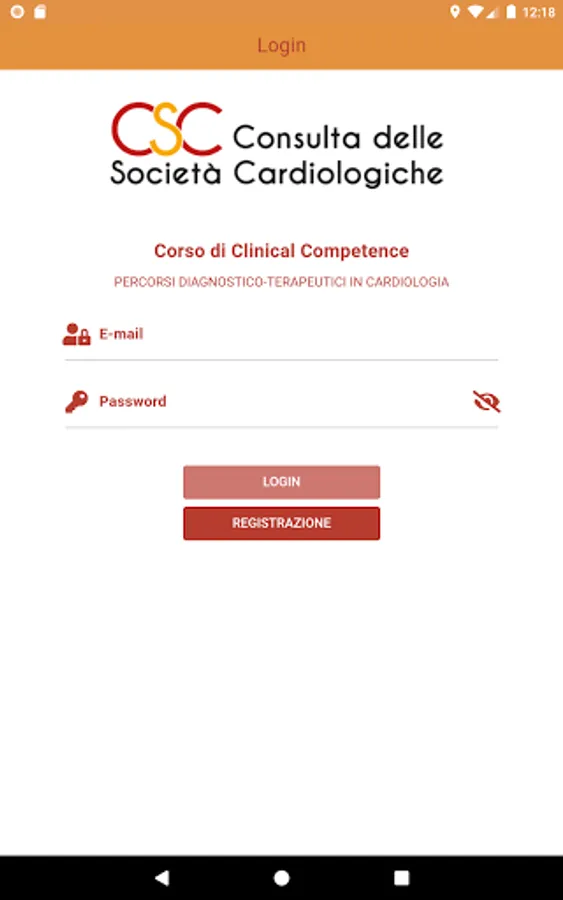 12:18

Login

CSC Consulta delle Società Cardiologiche

Corso di Clinical Competence

PERCORSI DIAGNOSTICO-TERAPEUTICI IN CARDIOLOGIA

E-mail

Password

LOGIN

REGISTRAZIONE